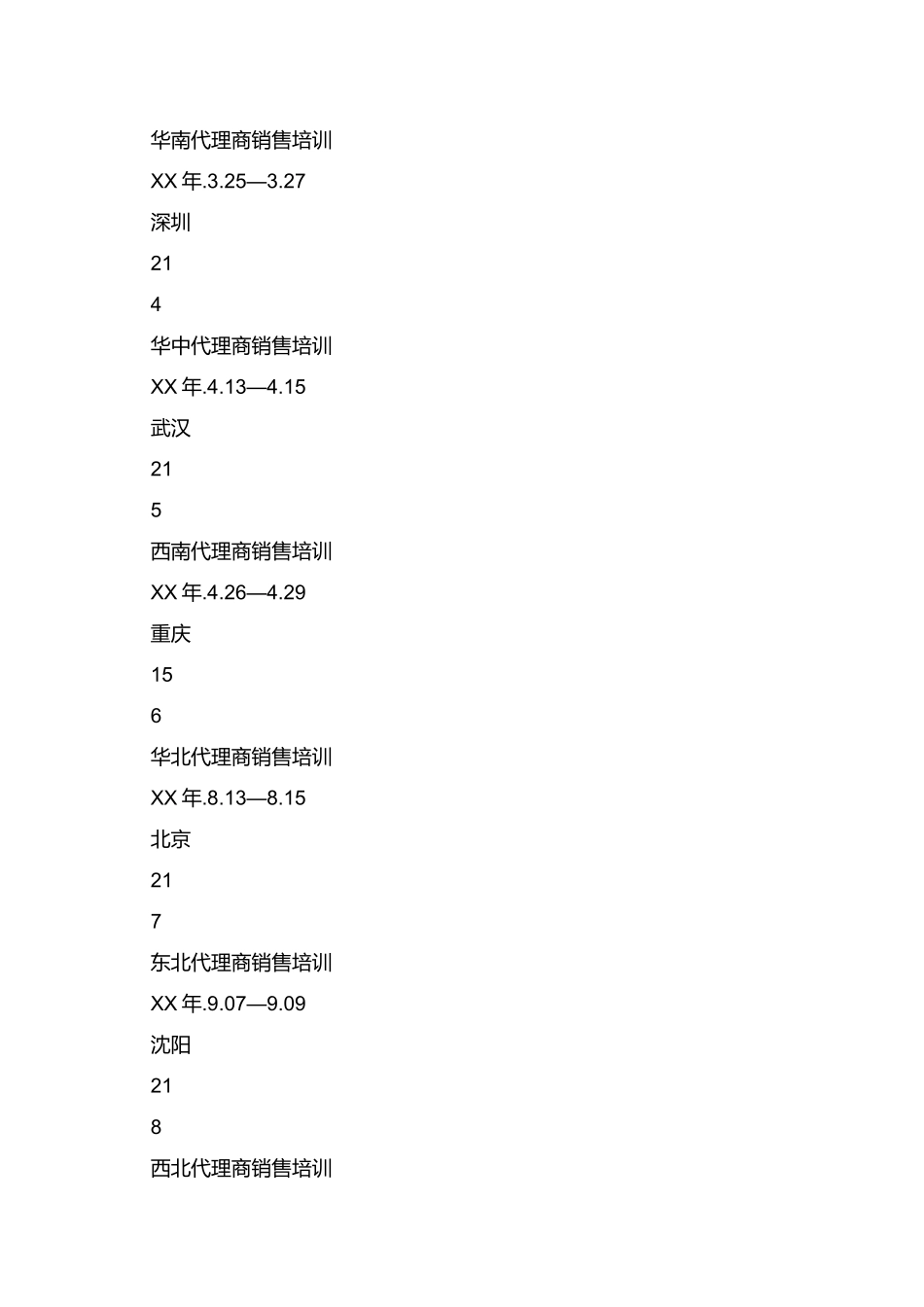 华南代理商销售培训

XX 年.3.25—3.27

深圳

21

4

华中代理商销售培训

XX 年.4.13—4.15

武汉

21

5

西南代理商销售培训

XX 年.4.26—4.29

重庆

15

6

华北代理商销售培训

XX 年.8.13—8.15

北京

21

7

东北代理商销售培训

XX 年.9.07—9.09

沈阳

21

8

西北代理商销售培训